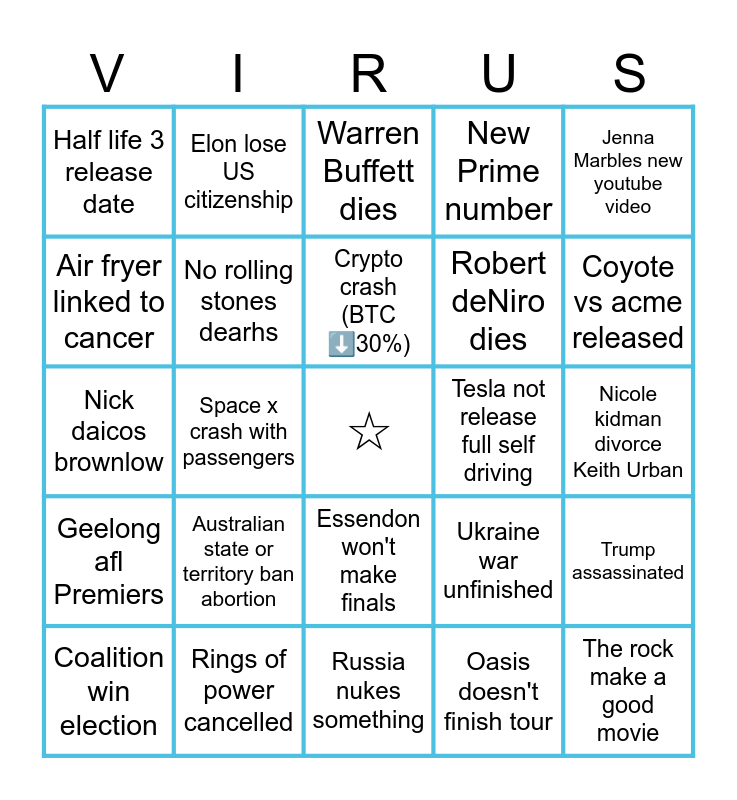 | V | I | R | U | S |
|---|---|---|---|---|
| Half life 3 release date | Elon lose US citizenship | Warren Buffett dies | New Prime number | Jenna Marbles new youtube video |
| Air fryer linked to cancer | No rolling stones dearhs | Crypto crash (BTC ⬇️30%) | Robert deNiro dies | Coyote vs acme released |
| Nick daicos brownlow | Space x crash with passengers | ☆ | Tesla not release full self driving | Nicole kidman divorce Keith Urban |
| Geelong afl Premiers | Australian state or territory ban abortion | Essendon won't make finals | Ukraine war unfinished | Trump assassinated |
| Coalition win election | Rings of power cancelled | Russia nukes something | Oasis doesn't finish tour | The rock make a good movie |